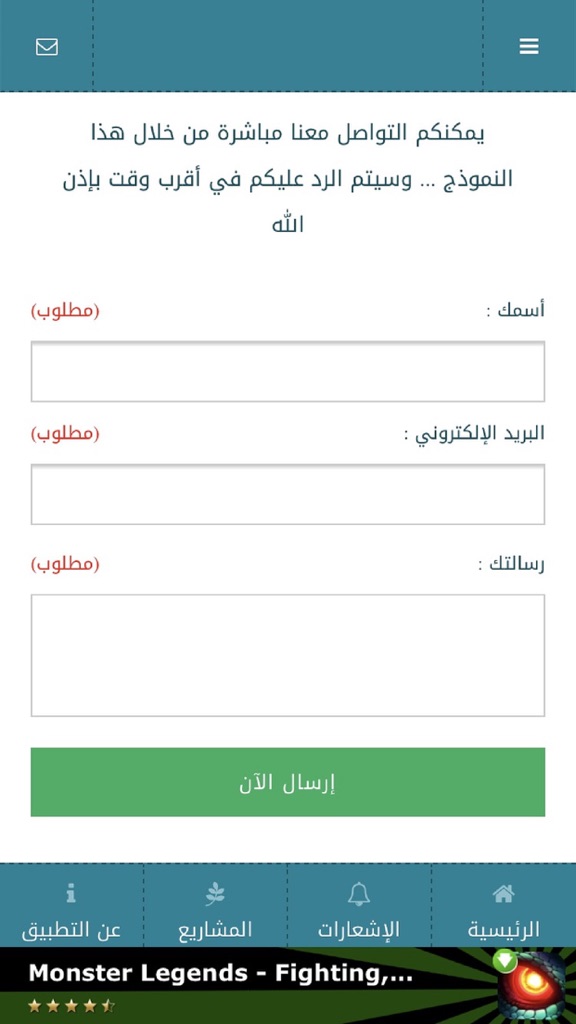 يمكنكم التواصل معنا مباشرة من خلال هذا النموذج ... وسيتم الرد عليكم في أقرب وقت بإذن الله

أسمك :
(مطلوب)

البريد الإلكتروني :
(مطلوب)

رسالتك :
(مطلوب)

إرسال الآن

الرئيسية
الإشعارات
المشاريع
عن التطبيق

Monster Legends - Fighting,...